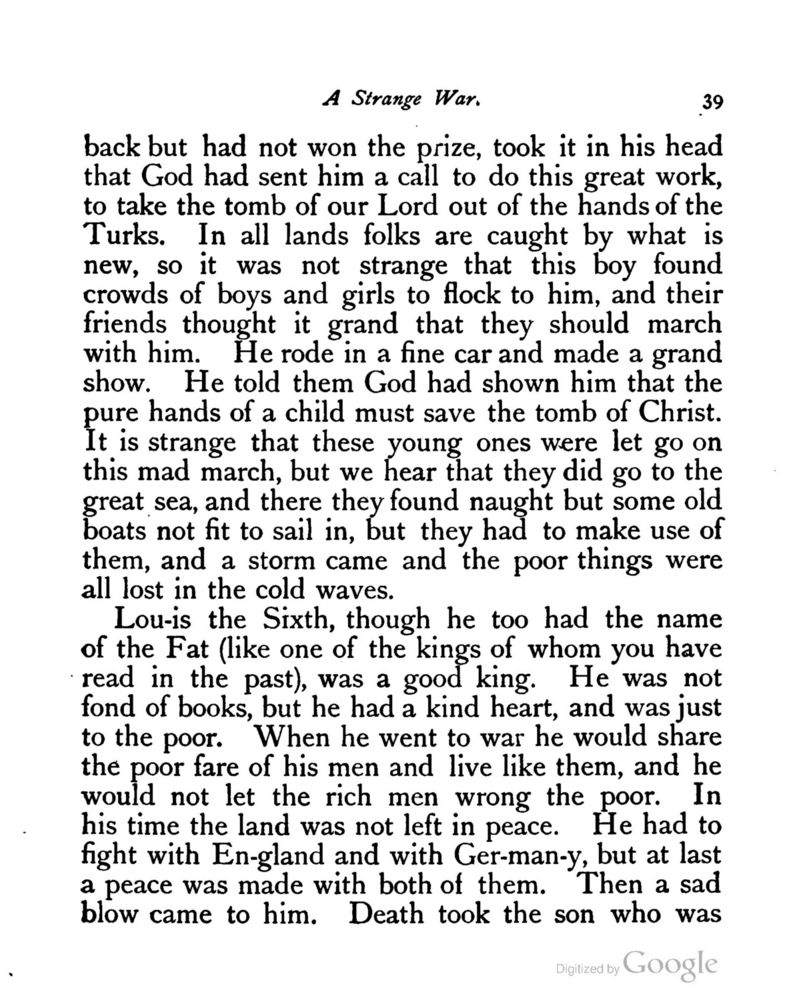 A Strange War. 39

back but had not won the prize, took it in his head that God had sent him a call to do this great work, to take the tomb of our Lord out of the hands of the Turks. In all lands folks are caught by what is new, so it was not strange that this boy found crowds of boys and girls to flock to him, and their friends thought it grand that they should march with him. He rode in a fine car and made a grand show. He told them God had shown him that the pure hands of a child must save the tomb of Christ. It is strange that these young ones were let go on this mad march, but we hear that they did go to the great sea, and there they found naught but some old boats not fit to sail in, but they had to make use of them, and a storm came and the poor things were all lost in the cold waves.

Lou-is the Sixth, though he too had the name of the Fat (like one of the kings of whom you have read in the past), was a good king. He was not fond of books, but he had a kind heart, and was just to the poor. When he went to war he would share the poor fare of his men and live like them, and he would not let the rich men wrong the poor. In his time the land was not left in peace. He had to fight with En-gland and with Ger-man-y, but at last a peace was made with both of them. Then a sad blow came to him. Death took the son who was

Digitized by Google